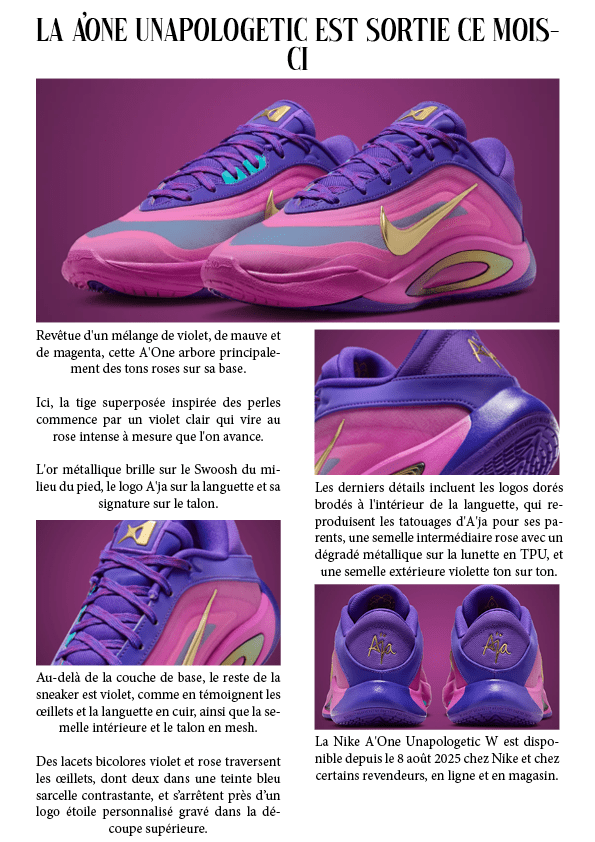 LA A'ONE UNAPOLOGETIC EST SORTIE CE MOIS-CI

Revêtue d'un mélange de violet, de mauve et de magenta, cette A'One arbore principalement des tons roses sur sa base.

Ici, la tige superposée inspirée des perles commence par un violet clair qui vire au rose intense à mesure que l'on avance.

L'or métallique brille sur le Swoosh du milieu du pied, le logo A'ja sur la languette et sa signature sur le talon.

Au-delà de la couche de base, le reste de la sneaker est violet, comme en témoignent les œillets et la languette en cuir, ainsi que la semelle intérieure et le talon en mesh.

Des lacets bicolores violet et rose traversent les œillets, dont deux dans une teinte bleu sarcelle contrastante, et s'arrêtent près d'un logo étoile personnalisé gravé dans la découpe supérieure.

Les derniers détails incluent les logos dorés brodés à l'intérieur de la languette, qui reproduisent les tatouages d'A'ja pour ses parents, une semelle intermédiaire rose avec un dégradé métallique sur la lunette en TPU, et une semelle extérieure violette ton sur ton.

La Nike A'One Unapologetic W est disponible depuis le 8 août 2025 chez Nike et chez certains revendeurs, en ligne et en magasin.